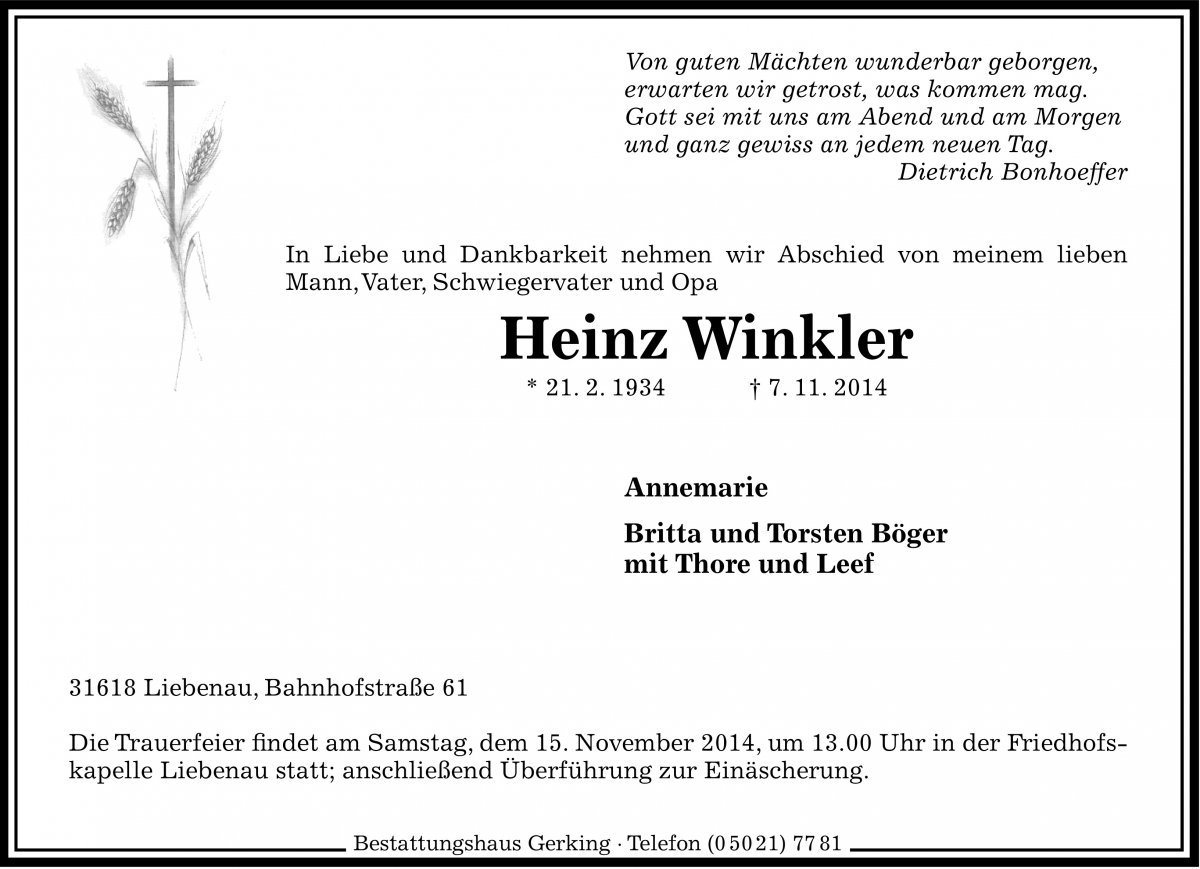 Von guten Mächten wunderbar geborgen,
erwarten wir getrost, was kommen mag.
Gott sei mit uns am Abend und am Morgen
und ganz gewiss an jedem neuen Tag.
Dietrich Bonhoeffer

In Liebe und Dankbarkeit nehmen wir Abschied von meinem lieben Mann, Vater, Schwiegervater und Opa

Heinz Winkler

* 21. 2. 1934 † 7. 11. 2014

Annemarie

Britta und Torsten Böger
mit Thore und Leef

31618 Liebenau, Bahnhofstraße 61

Die Trauerfeier findet am Samstag, dem 15. November 2014, um 13.00 Uhr in der Friedhofskapelle Liebenau statt; anschließend Überführung zur Einäscherung.

Bestattungshaus Gerking · Telefon (0 50 21) 77 81